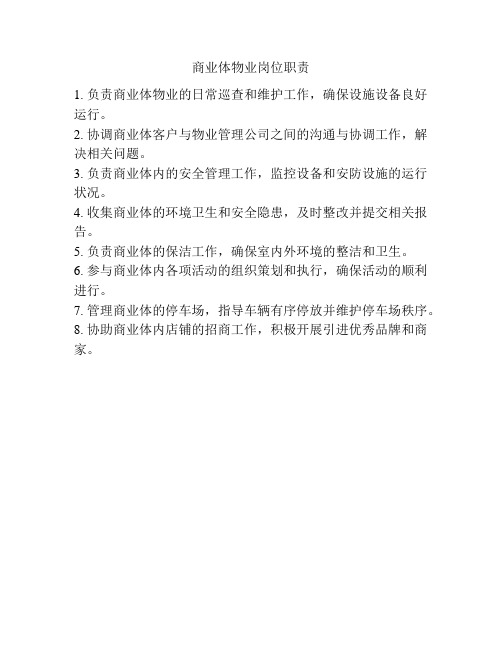 商业体物业岗位职责

1. 负责商业体物业的日常巡查和维护工作，确保设施设备良好运行。

2. 协调商业体客户与物业管理公司之间的沟通与协调工作，解决相关问题。

3. 负责商业体内的安全管理工作，监控设备和安防设施的运行状况。

4. 收集商业体的环境卫生和安全隐患，及时整改并提交相关报告。

5. 负责商业体的保洁工作，确保室内外环境的整洁和卫生。

6. 参与商业体内各项活动的组织策划和执行，确保活动的顺利进行。

7. 管理商业体的停车场，指导车辆有序停放并维护停车场秩序。

8. 协助商业体内店铺的招商工作，积极开展引进优秀品牌和商家。